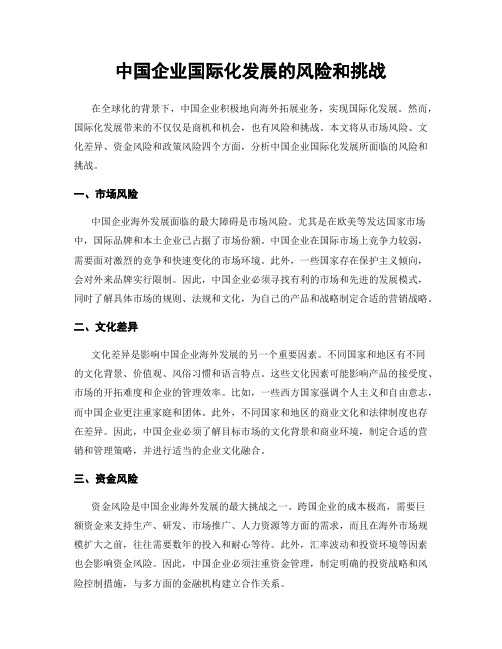 中国企业国际化发展的风险和挑战

在全球化的背景下，中国企业积极地向海外拓展业务，实现国际化发展。然而，国际化发展带来的不仅仅是商机和机会，也有风险和挑战。本文将从市场风险、文化差异、资金风险和政策风险四个方面，分析中国企业国际化发展所面临的风险和挑战。

一、市场风险

中国企业海外发展面临的最大障碍是市场风险。尤其是在欧美等发达国家市场中，国际品牌和本土企业已占据了市场份额。中国企业在国际市场上竞争力较弱，需要面对激烈的竞争和快速变化的市场环境。此外，一些国家存在保护主义倾向，会对外来品牌实行限制。因此，中国企业必须寻找有利的市场和先进的发展模式，同时了解具体市场的规则、法规和文化，为自己的产品和战略制定合适的营销战略。

二、文化差异

文化差异是影响中国企业海外发展的另一个重要因素。不同国家和地区有不同的文化背景、价值观、风俗习惯和语言特点。这些文化因素可能影响产品的接受度、市场的开拓难度和企业的管理效率。比如，一些西方国家强调个人主义和自由意志，而中国企业更注重家庭和团体。此外，不同国家和地区的商业文化和法律制度也存在差异。因此，中国企业必须了解目标市场的文化背景和商业环境，制定合适的营销和管理策略，并进行适当的企业文化融合。

三、资金风险

资金风险是中国企业海外发展的最大挑战之一。跨国企业的成本极高，需要巨额资金来支持生产、研发、市场推广、人力资源等方面的需求，而且在海外市场规模扩大之前，往往需要数年的投入和耐心等待。此外，汇率波动和投资环境等因素也会影响资金风险。因此，中国企业必须注重资金管理，制定明确的投资战略和风险控制措施，与多方面的金融机构建立合作关系。